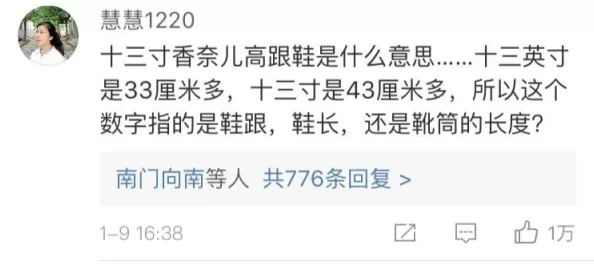 慧慧1220

十三寸香奈儿高跟鞋是什么意思……十三英寸是33厘米多，十三寸是43厘米多，所以这个数字指的是鞋跟，鞋长，还是靴筒的长度?

南门向南等人 共776条回复 >

1-9 16:38

1万